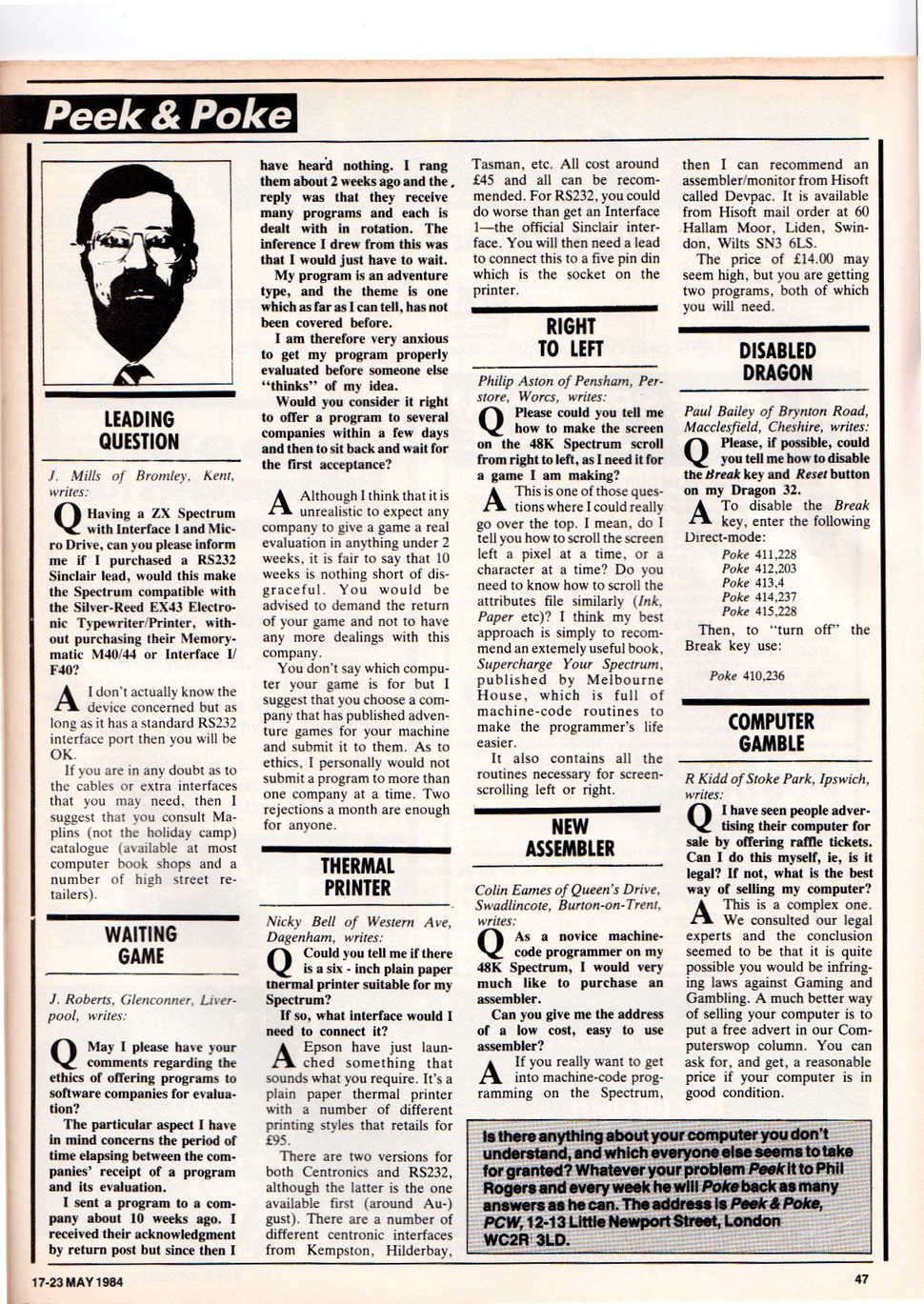 Peek & Poke

LEADING QUESTION

J. Mills of Bromley, Kent, writes:

Q Having a ZX Spectrum with Interface 1 and Micro Drive, can you please inform me if I purchased a RS232 Sinclair lead, would this make the Spectrum compatible with the Silver-Reed EX43 Electronic Typewriter/Printer, without purchasing their Memorymatic M40/44 or Interface I/F40?

A I don't actually know the device concerned but as long as it has a standard RS232 interface port then you will be OK.

If you are in any doubt as to the cables or extra interfaces that you may need, then I suggest that you consult Maplins (not the holiday camp) catalogue (available at most computer book shops and a number of high street retailers).

WAITING GAME

J. Roberts, Glenconner, Liverpool, writes:

Q May I please have your comments regarding the ethics of offering programs to software companies for evaluation?

The particular aspect I have in mind concerns the period of time elapsing between the companies' receipt of a program and its evaluation.

I sent a program to a company about 10 weeks ago. I received their acknowledgment by return post but since then I have heard nothing. I rang them about 2 weeks ago and the reply was that they receive many programs and each is dealt with in rotation. The inference I drew from this was that I would just have to wait.

My program is an adventure type, and the theme is one which as far as I can tell, has not been covered before.

I am therefore very anxious to get my program properly evaluated before someone else "thinks" of my idea.

Would you consider it right to offer a program to several companies within a few days and then to sit back and wait for the first acceptance?

A Although I think that it is unrealistic to expect any company to give a game a real evaluation in anything under 2 weeks, it is fair to say that 10 weeks is nothing short of disgraceful. You would be advised to demand the return of your game and not to have any more dealings with this company.

You don't say which computer your game is for but I suggest that you choose a company that has published adventure games for your machine and submit it to them. As to ethics, I personally would not submit a program to more than one company at a time. Two rejections a month are enough for anyone.

THERMAL PRINTER

Nicky Bell of Western Ave, Dagenham, writes:

Q Could you tell me if there is a six - inch plain paper thermal printer suitable for my Spectrum?

If so, what interface would I need to connect it?

A Epson have just launched something that sounds what you require. It's a plain paper thermal printer with a number of different printing styles that retails for £95.

There are two versions for both Centronics and RS232, although the latter is the one available first (around August). There are a number of different centronic interfaces from Kempston, Hilderbay, Tasman, etc. All cost around £45 and all can be recommended. For RS232, you could do worse than get an Interface 1—the official Sinclair interface. You will then need a lead to connect this to a five pin din which is the socket on the printer.

RIGHT TO LEFT

Philip Aston of Pensham, Perstore, Worcs, writes:

Q Please could you tell me how to make the screen on the 48K Spectrum scroll from right to left, as I need it for a game I am making?

A This is one of those questions where I could really go over the top. I mean, do I tell you how to scroll the screen left a pixel at a time, or a character at a time? Do you need to know how to scroll the attributes file similarly (Ink, Paper etc)? I think my best approach is simply to recommend an extemely useful book, Supercharge Your Spectrum, published by Melbourne House, which is full of machine-code routines to make the programmer's life easier.

It also contains all the routines necessary for screen-scrolling left or right.

NEW ASSEMBLER

Colin Eames of Queen's Drive, Swadlincote, Burton-on-Trent, writes:

Q As a novice machine-code programmer on my 48K Spectrum, I would very much like to purchase an assembler.

Can you give me the address of a low cost, easy to use assembler?

A If you really want to get into machine-code programming on the Spectrum, then I can recommend an assembler/monitor from Hisoft called Devpac. It is available from Hisoft mail order at 60 Hallam Moor, Liden, Swindon, Wilts SN3 6LS.

The price of £14.00 may seem high, but you are getting two programs, both of which you will need.

DISABLED DRAGON

Paul Bailey of Brynton Road, Macclesfield, Cheshire, writes:

Q Please, if possible, could you tell me how to disable the Break key and Reset button on my Dragon 32.

A To disable the Break key, enter the following Direct-mode:

Poke 411,228
Poke 412,203
Poke 413,4
Poke 414,237
Poke 415,228

Then, to "turn off" the Break key use:

Poke 410,236

COMPUTER GAMBLE

R Kidd of Stoke Park, Ipswich, writes:

Q I have seen people advertising their computer for sale by offering raffle tickets. Can I do this myself, ie, is it legal? If not, what is the best way of selling my computer?

A This is a complex one. We consulted our legal experts and the conclusion seemed to be that it is quite possible you would be infringing laws against Gaming and Gambling. A much better way of selling your computer is to put a free advert in our Computerswop column. You can ask for, and get, a reasonable price if your computer is in good condition.

Is there anything about your computer you don't understand, and which everyone else seems to take for granted? Whatever your problem Peek it to Phil Rogers and every week he will Poke back as many answers as he can. The address is Peek & Poke, PCW, 12-13 Little Newport Street, London WC2R 3LD.

17-23 MAY 1984

47